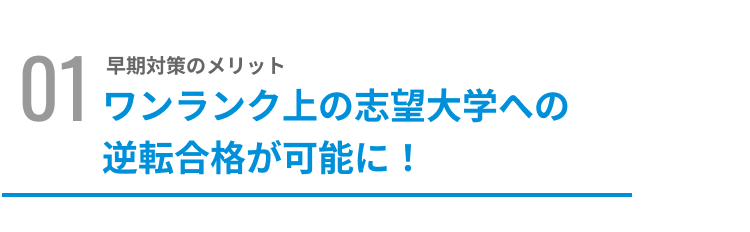 01

早期対策のメリット

ワンランク上の志望大学への逆転合格が可能に！